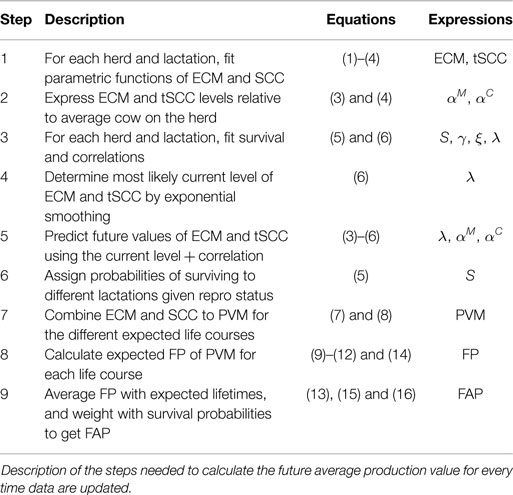 | Step | Description | Equations | Expressions |
|---|---|---|---|
| 1 | For each herd and lactation, fit parametric functions of ECM and SCC | (1)–(4) | ECM, tSCC |
| 2 | Express ECM and tSCC levels relative to average cow on the herd | (3) and (4) | $\alpha^M$, $\alpha^C$ |
| 3 | For each herd and lactation, fit survival and correlations | (5) and (6) | $S$, $\gamma$, $\xi$, $\lambda$ |
| 4 | Determine most likely current level of ECM and tSCC by exponential smoothing | (6) | $\lambda$ |
| 5 | Predict future values of ECM and tSCC using the current level + correlation | (3)–(6) | $\lambda$, $\alpha^M$, $\alpha^C$ |
| 6 | Assign probabilities of surviving to different lactations given repro status | (5) | $S$ |
| 7 | Combine ECM and SCC to PVM for the different expected life courses | (7) and (8) | PVM |
| 8 | Calculate expected FP of PVM for each life course | (9)–(12) and (14) | FP |
| 9 | Average FP with expected lifetimes, and weight with survival probabilities to get FAP | (13), (15) and (16) | FAP |

Description of the steps needed to calculate the future average production value for every time data are updated.